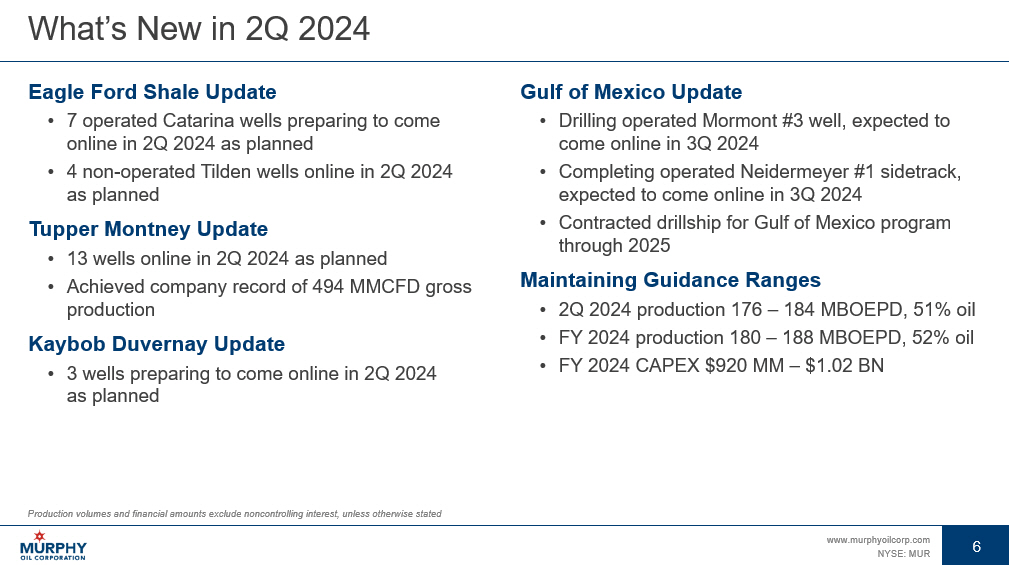 What's New in 2Q 2024

Eagle Ford Shale Update
• 7 operated Catarina wells preparing to come online in 2Q 2024 as planned
• 4 non-operated Tilden wells online in 2Q 2024 as planned

Tupper Montney Update
• 13 wells online in 2Q 2024 as planned
• Achieved company record of 494 MMCFD gross production

Kaybob Duvernay Update
• 3 wells preparing to come online in 2Q 2024 as planned

Gulf of Mexico Update
• Drilling operated Mormont #3 well, expected to come online in 3Q 2024
• Completing operated Neidermeyer #1 sidetrack, expected to come online in 3Q 2024
• Contracted drillship for Gulf of Mexico program through 2025

Maintaining Guidance Ranges
• 2Q 2024 production 176 – 184 MBOEPD, 51% oil
• FY 2024 production 180 – 188 MBOEPD, 52% oil
• FY 2024 CAPEX $920 MM – $1.02 BN

Production volumes and financial amounts exclude noncontrolling interest, unless otherwise stated

MURPHY
OIL CORPORATION

www.murphyoilcorp.com
NYSE: MUR

6